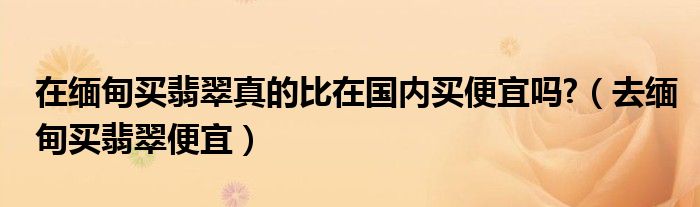 在缅甸买翡翠真的比在国内买便宜吗?（去缅甸买翡翠便宜）